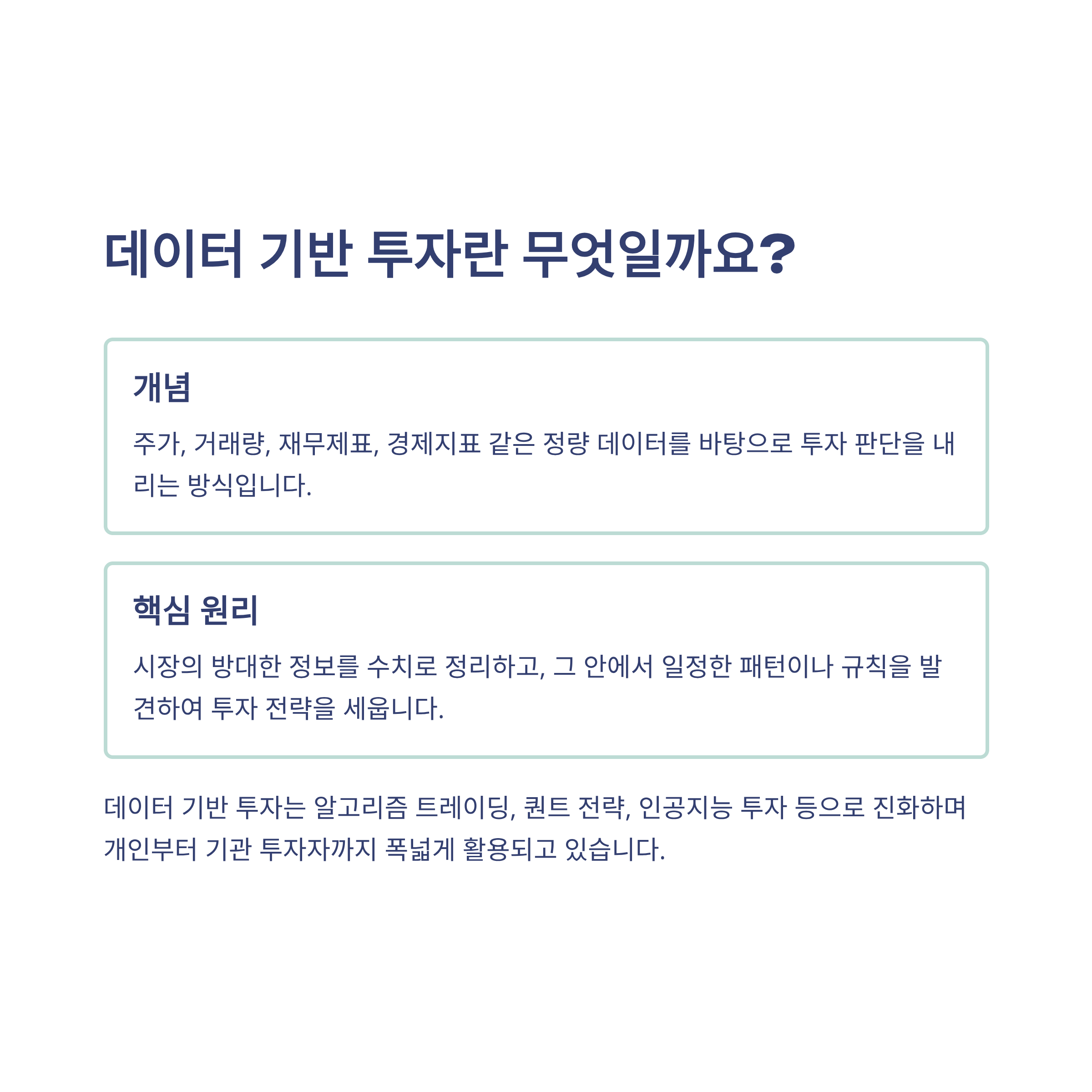 데이터 기반 투자란 무엇일까요?

개념

주가, 거래량, 재무제표, 경제지표 같은 정량 데이터를 바탕으로 투자 판단을 내리는 방식입니다.

핵심 원리

시장의 방대한 정보를 수치로 정리하고, 그 안에서 일정한 패턴이나 규칙을 발견하여 투자 전략을 세웁니다.

데이터 기반 투자는 알고리즘 트레이딩, 퀀트 전략, 인공지능 투자 등으로 진화하며 개인부터 기관 투자자까지 폭넓게 활용되고 있습니다.